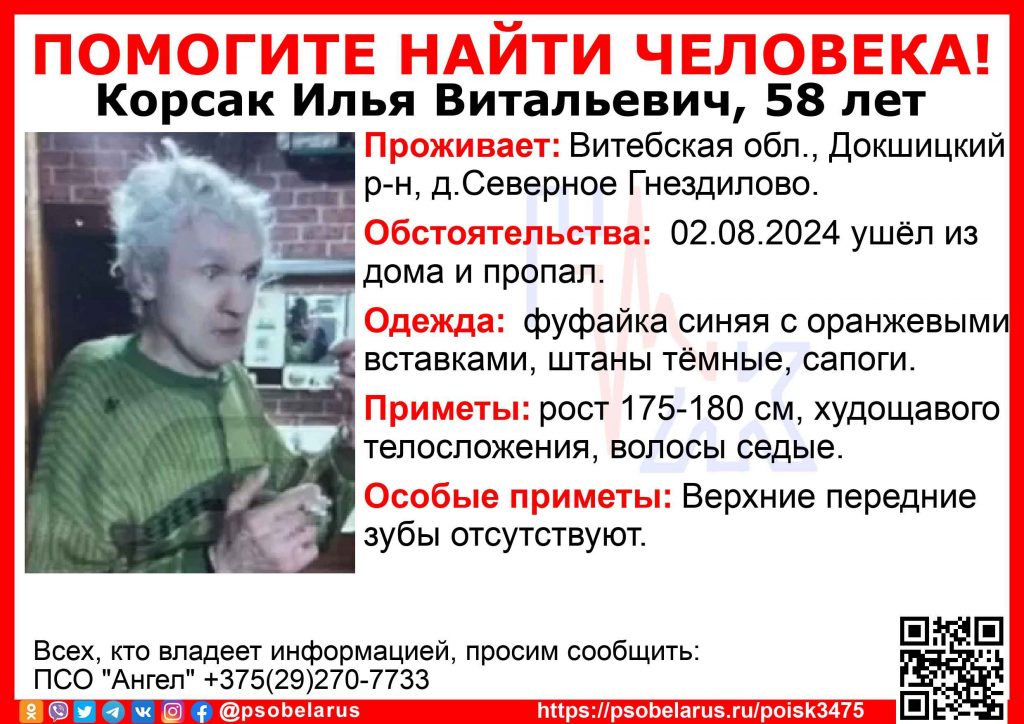 ПОМОГИТЕ НАЙТИ ЧЕЛОВЕКА!
Корсак Илья Витальевич, 58 лет

Проживает: Витебская обл., Докшицкий р-н, д.Северное Гнездилово.

Обстоятельства: 02.08.2024 ушёл из дома и пропал.

Одежда: фуфайка синяя с оранжевыми вставками, штаны тёмные, сапоги.

Приметы: рост 175-180 см, худощавого телосложения, волосы седые.

Особые приметы: Верхние передние зубы отсутствуют.

Всех, кто владеет информацией, просим сообщить:
ПСО "Ангел" +375(29)270-7733

@psobelarus
https://psobelarus.ru/poisk3475